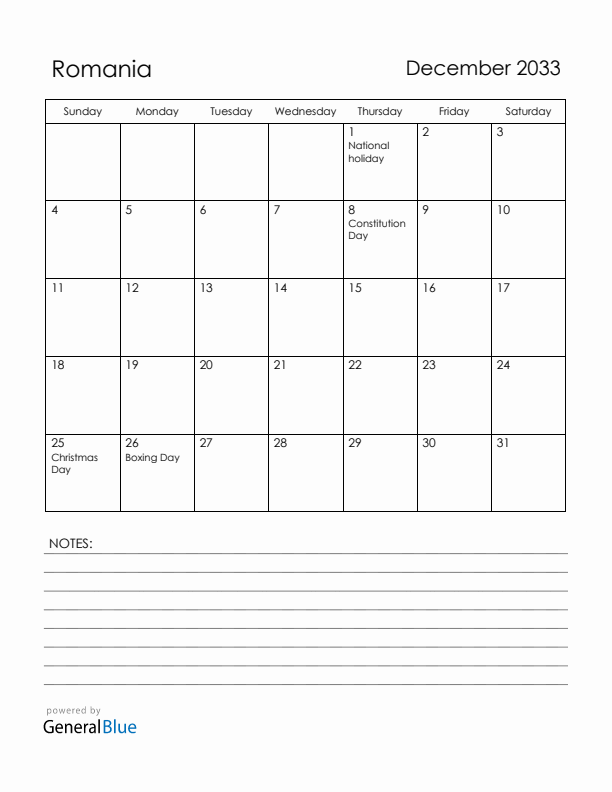 Romania

December 2033

| Sunday | Monday | Tuesday | Wednesday | Thursday | Friday | Saturday |
|---|---|---|---|---|---|---|
| | | | | 1 National holiday | 2 | 3 |
| 4 | 5 | 6 | 7 | 8 Constitution Day | 9 | 10 |
| 11 | 12 | 13 | 14 | 15 | 16 | 17 |
| 18 | 19 | 20 | 21 | 22 | 23 | 24 |
| 25 Christmas Day | 26 Boxing Day | 27 | 28 | 29 | 30 | 31 |

NOTES:

powered by
GeneralBlue